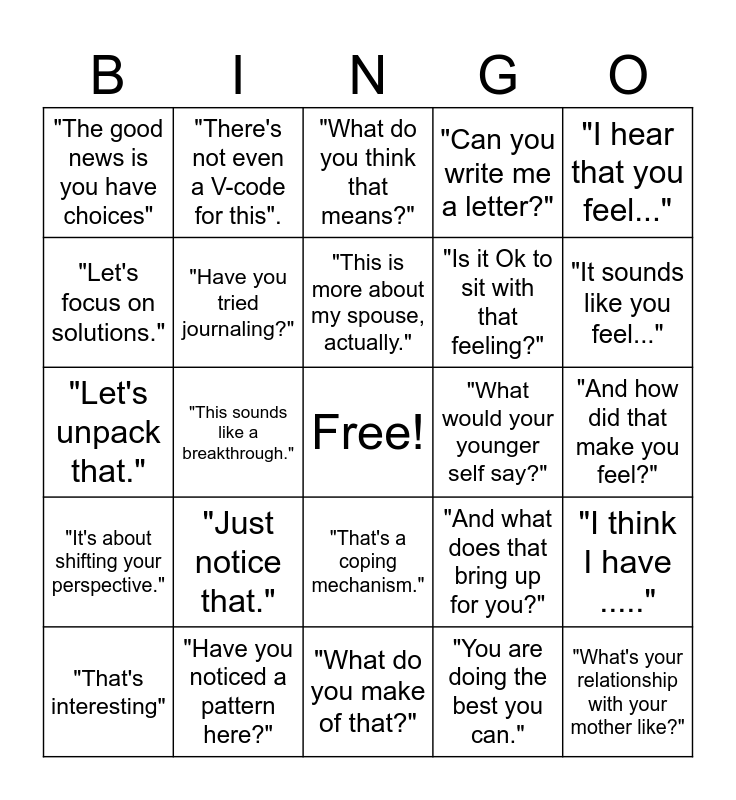 | B | I | N | G | O |
|---|---|---|---|---|
| "The good news is you have choices" | "There's not even a V-code for this". | "What do you think that means?" | "Can you write me a letter?" | "I hear that you feel..." |
| "Let's focus on solutions." | "Have you tried journaling?" | "This is more about my spouse, actually." | "Is it Ok to sit with that feeling?" | "It sounds like you feel..." |
| "Let's unpack that." | "This sounds like a breakthrough." | Free! | "What would your younger self say?" | "And how did that make you feel?" |
| "It's about shifting your perspective." | "Just notice that." | "That's a coping mechanism." | "And what does that bring up for you?" | "I think I have ....." |
| "That's interesting" | "Have you noticed a pattern here?" | "What do you make of that?" | "You are doing the best you can." | "What's your relationship with your mother like?" |